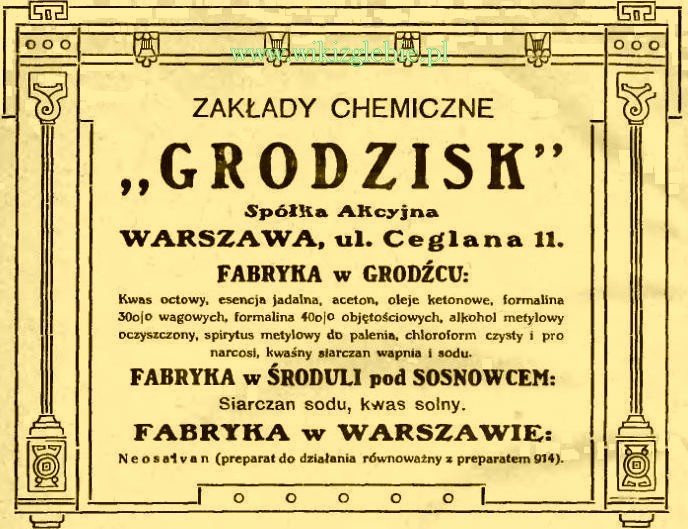 www.wikizglebie.pl

ZAKŁADY CHEMICZNE

„GRODZISK"

Spółka Akcyjna

WARSZAWA, ul. Ceglana 11.

FABRYKA w GRODŹCU:

Kwas octowy, esencja jadalna, aceton, oleje ketonowe, formalina 30o|o wagowych, formalina 40o|o objętościowych, alkohol metylowy oczyszczony, spirytus metylowy do palenia, chloroform czysty i pro narcosi, kwaśny siarczan wapnia i sodu.

FABRYKA w ŚRODULI pod SOSNOWCEM:

Siarczan sodu, kwas solny.

FABRYKA w WARSZAWIE:

Neosalvan (preparat do działania równoważny z preparatem 914).